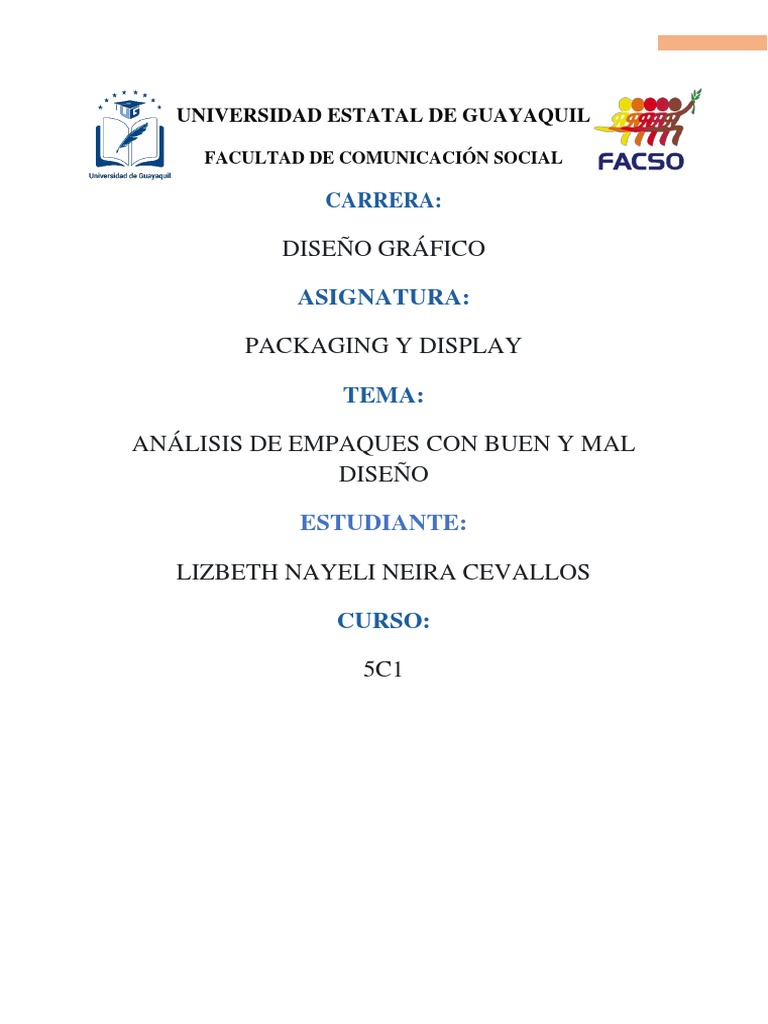 Universidad de Guayaquil

UNIVERSIDAD ESTATAL DE GUAYAQUIL

FACULTAD DE COMUNICACIÓN SOCIAL

FACSO

CARRERA:

DISEÑO GRÁFICO

ASIGNATURA:

PACKAGING Y DISPLAY

TEMA:

ANÁLISIS DE EMPAQUES CON BUEN Y MAL DISEÑO

ESTUDIANTE:

LIZBETH NAYELI NEIRA CEVALLOS

CURSO:

5C1